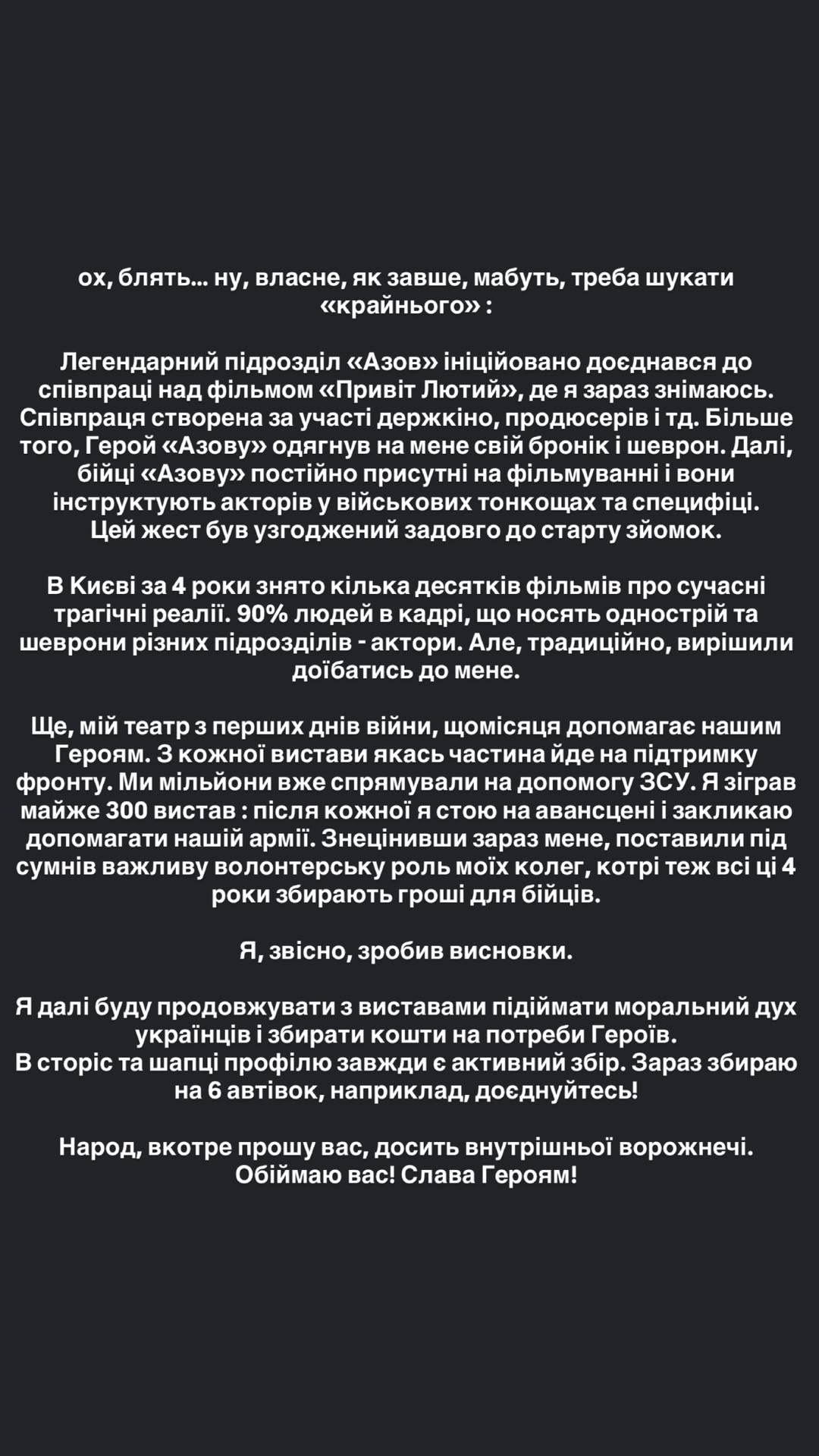 ох, блять... ну, власне, як завше, мабуть, треба шукати «крайнього» :

Легендарний підрозділ «Азов» ініційовано доєднався до співпраці над фільмом «Привіт Лютий», де я зараз знімаюсь. Співпраця створена за участі держкіно, продюсерів і тд. Більше того, Герой «Азову» одягнув на мене свій бронік і шеврон. Далі, бійці «Азову» постійно присутні на фільмуванні і вони інструктують акторів у військових тонкощах та специфіці. Цей жест був узгоджений задовго до старту зйомок.

В Києві за 4 роки знято кілька десятків фільмів про сучасні трагічні реалії. 90% людей в кадрі, що носять однострій та шеврони різних підрозділів - актори. Але, традиційно, вирішили доїбатись до мене.

Ще, мій театр з перших днів війни, щомісяця допомагає нашим Героям. З кожної вистави якась частина йде на підтримку фронту. Ми мільйони вже спрямували на допомогу ЗСУ. Я зіграв майже 300 вистав : після кожної я стою на авансцені і закликаю допомагати нашій армії. Знецінивши зараз мене, поставили під сумнів важливу волонтерську роль моїх колег, котрі теж всі ці 4 роки збирають гроші для бійців.

Я, звісно, зробив висновки.

Я далі буду продовжувати з виставами підіймати моральний дух українців і збирати кошти на потреби Героїв.
В сторіс та шапці профілю завжди є активний збір. Зараз збираю на 6 автівок, наприклад, доєднуйтесь!

Народ, вкотре прошу вас, досить внутрішньої ворожнечі. Обіймаю вас! Слава Героям!